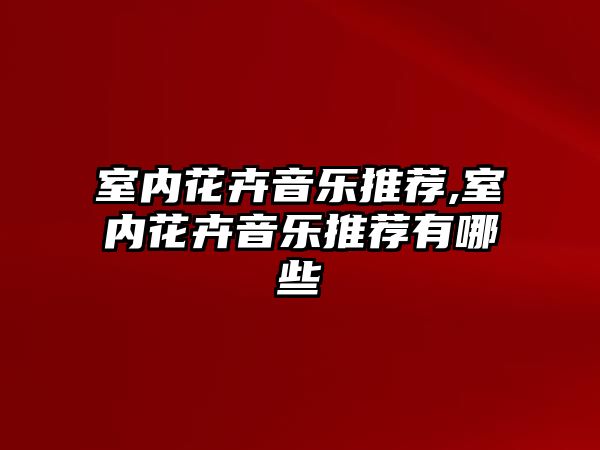 室内花卉音乐推荐,室内花卉音乐推荐有哪些